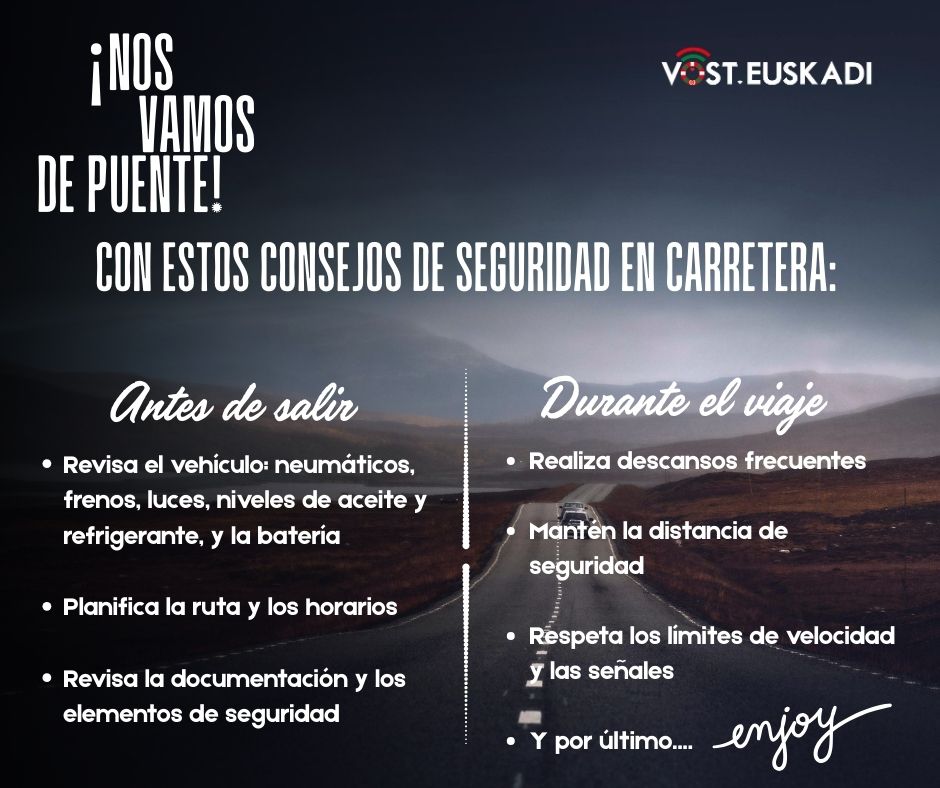 ¡NOS VAMOS DE PUENTE!

VOST.EUSKADI

CON ESTOS CONSEJOS DE SEGURIDAD EN CARRETERA:

Antes de salir

• Revisa el vehículo: neumáticos, frenos, luces, niveles de aceite y refrigerante, y la batería

• Planifica la ruta y los horarios

• Revisa la documentación y los elementos de seguridad

Durante el viaje

• Realiza descansos frecuentes

• Mantén la distancia de seguridad

• Respeta los límites de velocidad y las señales

• Y por último.... enjoy